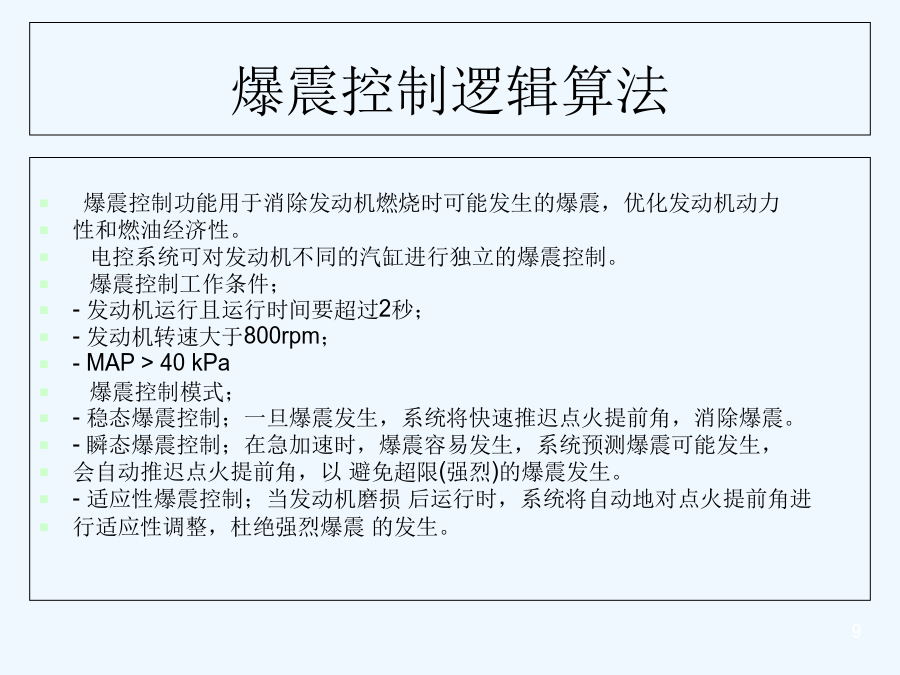 爆震控制逻辑算法

爆震控制功能用于消除发动机燃烧时可能发生的爆震，优化发动机动力性和燃油经济性。

电控系统可对发动机不同的汽缸进行独立的爆震控制。

爆震控制工作条件；

- 发动机运行且运行时间要超过2秒；

- 发动机转速大于800rpm；

- MAP > 40 kPa

爆震控制模式；

- 稳态爆震控制；一旦爆震发生，系统将快速推迟点火提前角，消除爆震。

- 瞬态爆震控制；在急加速时，爆震容易发生，系统预测爆震可能发生，会自动推迟点火提前角，以 避免超限(强烈)的爆震发生。

- 适应性爆震控制；当发动机磨损 后运行时，系统将自动地对点火提前角进行适应性调整，杜绝强烈爆震 的发生。

9